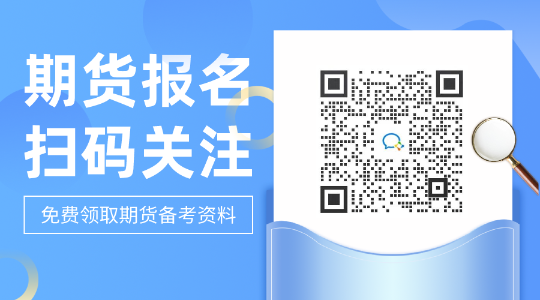 期货报名
扫码关注

免费领取期货备考资料